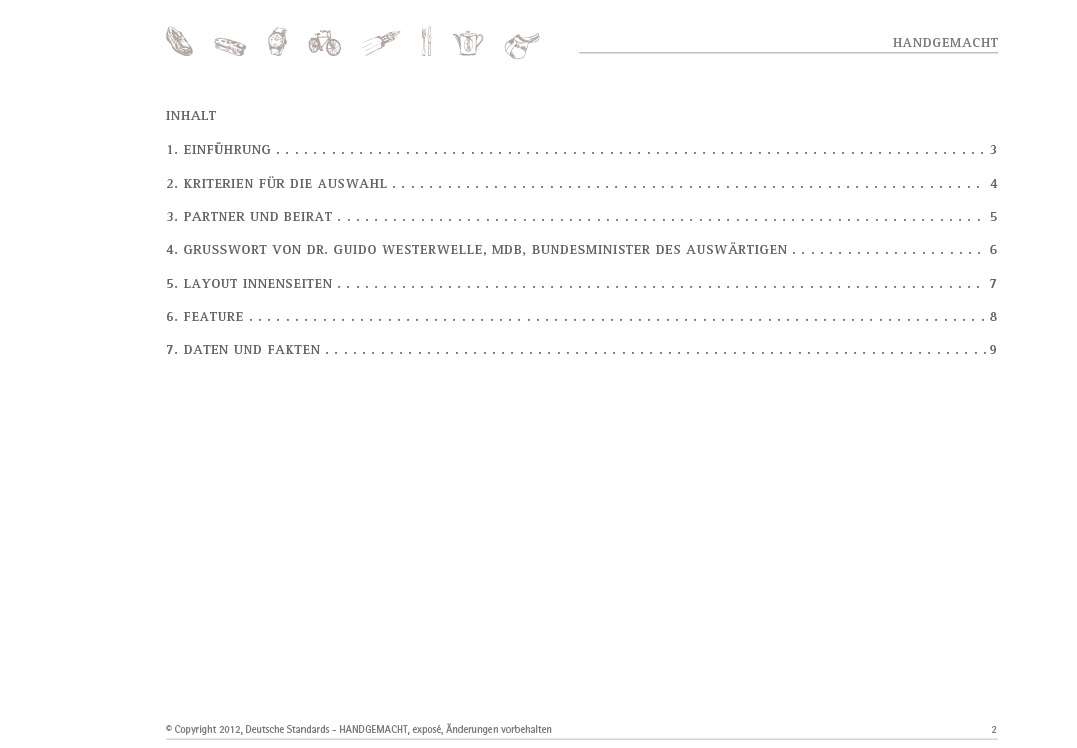 HANDGEMACHT

INHALT

1. EINFÜHRUNG 3

2. KRITERIEN FÜR DIE AUSWAHL 4

3. PARTNER UND BEIRAT 5

4. GRUSSWORT VON DR. GUIDO WESTERWELLE, MDB, BUNDESMINISTER DES AUSWÄRTIGEN 6

5. LAYOUT INNENSEITEN 7

6. FEATURE 8

7. DATEN UND FAKTEN 9

© Copyright 2012, Deutsche Standards - HANDGEMACHT, exposé, Änderungen vorbehalten 2